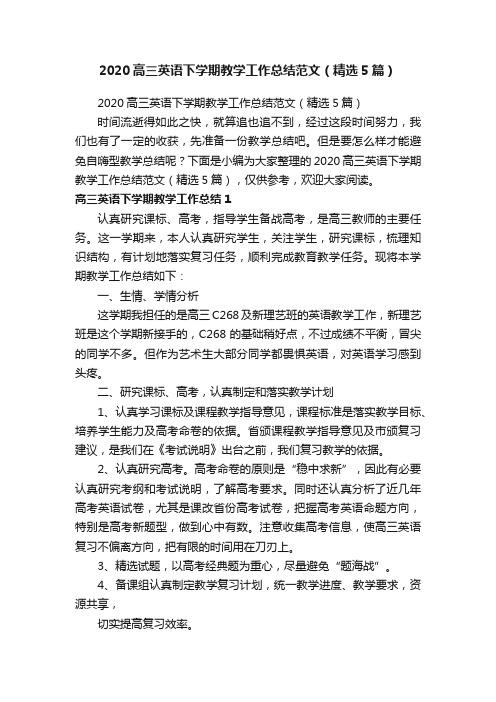 2020高三英语下学期教学工作总结范文（精选5篇）

2020高三英语下学期教学工作总结范文（精选5篇）

时间流逝得如此之快，就算追也追不到，经过这段时间努力，我们也有了一定的收获，先准备一份教学总结吧。但是要怎么样才能避免自嗨型教学总结呢？下面是小编为大家整理的2020高三英语下学期教学工作总结范文（精选5篇），仅供参考，欢迎大家阅读。

高三英语下学期教学工作总结1

认真研究课标、高考，指导学生备战高考，是高三教师的主要任务。这一学期来，本人认真研究学生，关注学生，研究课标，梳理知识结构，有计划地落实复习任务，顺利完成教育教学任务。现将本学期教学工作总结如下：

一、生情、学情分析

这学期我担任的是高三C268及新理艺班的英语教学工作，新理艺班是这个学期新接手的，C268的基础稍好点，不过成绩不平衡，冒尖的同学不多。但作为艺术生大部分同学都畏惧英语，对英语学习感到头疼。

二、研究课标、高考，认真制定和落实教学计划

1、认真学习课标及课程教学指导意见，课程标准是落实教学目标、培养学生能力及高考命卷的依据。省颁课程教学指导意见及市颁复习建议，是我们在《考试说明》出台之前，我们复习教学的依据。

2、认真研究高考。高考命卷的原则是“稳中求新”，因此有必要认真研究考纲和考试说明，了解高考要求。同时还认真分析了近几年高考英语试卷，尤其是课改省份高考试卷，把握高考英语命题方向，特别是高考新题型，做到心中有数。注意收集高考信息，使高三英语复习不偏离方向，把有限的时间用在刀刃上。

3、精选试题，以高考经典题为重心，尽量避免“题海战”。

4、备课组认真制定教学复习计划，统一教学进度、教学要求，资源共享，

切实提高复习效率。